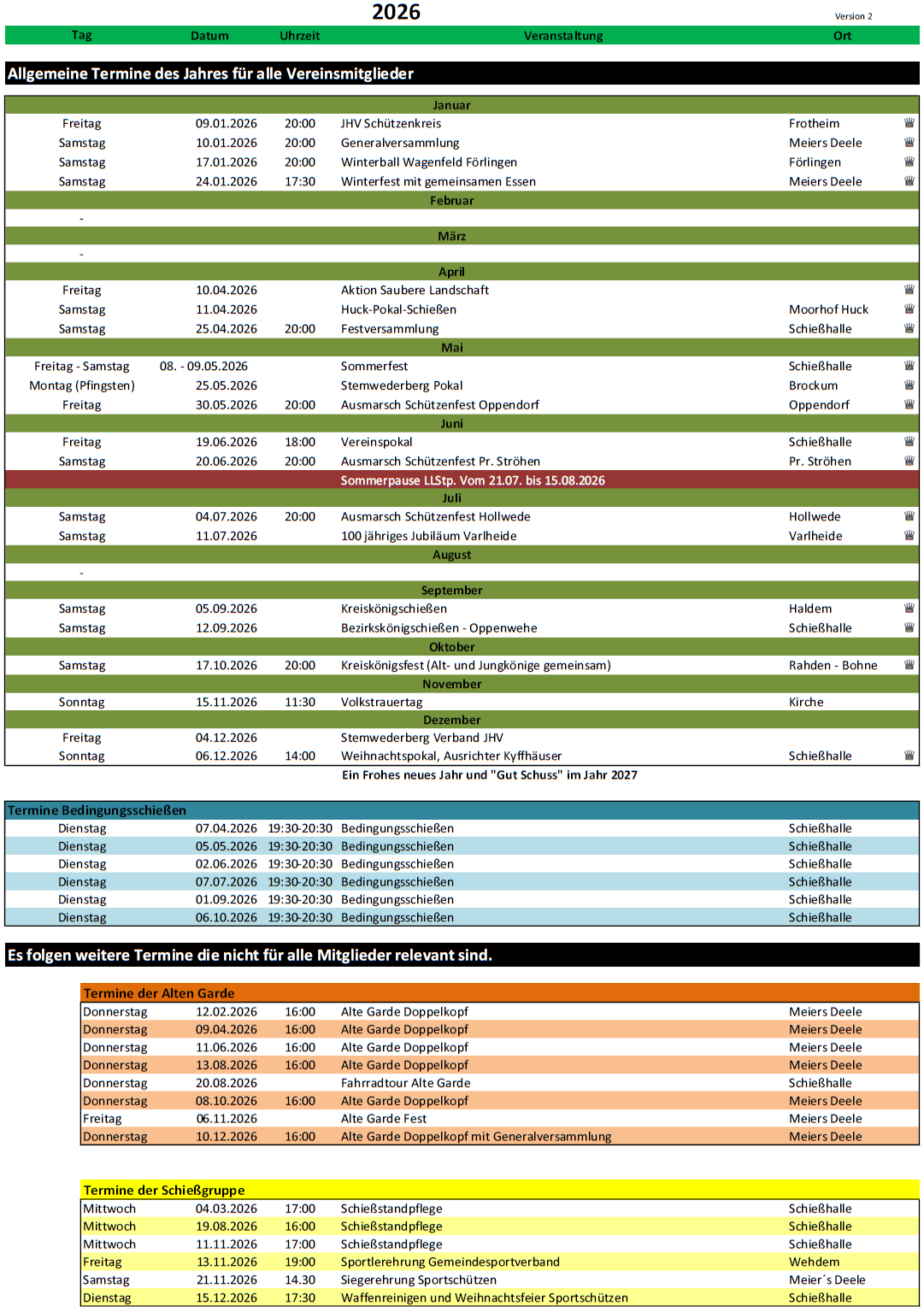 2026

Version 2

| Tag | Datum | Uhrzeit | Veranstaltung | Ort |
|---|---|---|---|---|

Allgemeine Termine des Jahres für alle Vereinsmitglieder

| | | | | |
|---|---|---|---|---|
| | | | Januar | |
| Freitag | 09.01.2026 | 20:00 | JHV Schützenkreis | Frotheim |
| Samstag | 10.01.2026 | 20:00 | Generalversammlung | Meiers Deele |
| Samstag | 17.01.2026 | 20:00 | Winterball Wagenfeld Förlingen | Förlingen |
| Samstag | 24.01.2026 | 17:30 | Winterfest mit gemeinsamen Essen | Meiers Deele |
| | | | Februar | |
| - | | | | |
| | | | März | |
| - | | | | |
| | | | April | |
| Freitag | 10.04.2026 | | Aktion Saubere Landschaft | |
| Samstag | 11.04.2026 | | Huck-Pokal-Schießen | Moorhof Huck |
| Samstag | 25.04.2026 | 20:00 | Festversammlung | Schießhalle |
| | | | Mai | |
| Freitag - Samstag | 08. - 09.05.2026 | | Sommerfest | Schießhalle |
| Montag (Pfingsten) | 25.05.2026 | | Stemwederberg Pokal | Brockum |
| Freitag | 30.05.2026 | 20:00 | Ausmarsch Schützenfest Oppendorf | Oppendorf |
| | | | Juni | |
| Freitag | 19.06.2026 | 18:00 | Vereinspokal | Schießhalle |
| Samstag | 20.06.2026 | 20:00 | Ausmarsch Schützenfest Pr. Ströhen | Pr. Ströhen |
| | | | Sommerpause LLStp. Vom 21.07. bis 15.08.2026 | |
| | | | Juli | |
| Samstag | 04.07.2026 | 20:00 | Ausmarsch Schützenfest Hollwede | Hollwede |
| Samstag | 11.07.2026 | | 100 jähriges Jubiläum Varlheide | Varlheide |
| | | | August | |
| - | | | | |
| | | | September | |
| Samstag | 05.09.2026 | | Kreiskönigschießen | Haldem |
| Samstag | 12.09.2026 | | Bezirkskönigschießen - Oppenwehe | Schießhalle |
| | | | Oktober | |
| Samstag | 17.10.2026 | 20:00 | Kreiskönigsfest (Alt- und Jungkönige gemeinsam) | Rahden - Bohne |
| | | | November | |
| Sonntag | 15.11.2026 | 11:30 | Volkstrauertag | Kirche |
| | | | Dezember | |
| Freitag | 04.12.2026 | | Stemwederberg Verband JHV | |
| Sonntag | 06.12.2026 | 14:00 | Weihnachtspokal, Ausrichter Kyffhäuser | Schießhalle |

Ein Frohes neues Jahr und "Gut Schuss" im Jahr 2027

Termine Bedingungsschießen

| | | | | |
|---|---|---|---|---|
| Dienstag | 07.04.2026 | 19:30-20:30 | Bedingungsschießen | Schießhalle |
| Dienstag | 05.05.2026 | 19:30-20:30 | Bedingungsschießen | Schießhalle |
| Dienstag | 02.06.2026 | 19:30-20:30 | Bedingungsschießen | Schießhalle |
| Dienstag | 07.07.2026 | 19:30-20:30 | Bedingungsschießen | Schießhalle |
| Dienstag | 01.09.2026 | 19:30-20:30 | Bedingungsschießen | Schießhalle |
| Dienstag | 06.10.2026 | 19:30-20:30 | Bedingungsschießen | Schießhalle |

Es folgen weitere Termine die nicht für alle Mitglieder relevant sind.

Termine der Alten Garde

| | | | | |
|---|---|---|---|---|
| Donnerstag | 12.02.2026 | 16:00 | Alte Garde Doppelkopf | Meiers Deele |
| Donnerstag | 09.04.2026 | 16:00 | Alte Garde Doppelkopf | Meiers Deele |
| Donnerstag | 11.06.2026 | 16:00 | Alte Garde Doppelkopf | Meiers Deele |
| Donnerstag | 13.08.2026 | 16:00 | Alte Garde Doppelkopf | Meiers Deele |
| Donnerstag | 20.08.2026 | | Fahrradtour Alte Garde | Schießhalle |
| Donnerstag | 08.10.2026 | 16:00 | Alte Garde Doppelkopf | Meiers Deele |
| Freitag | 06.11.2026 | | Alte Garde Fest | Meiers Deele |
| Donnerstag | 10.12.2026 | 16:00 | Alte Garde Doppelkopf mit Generalversammlung | Meiers Deele |

Termine der Schießgruppe

| | | | | |
|---|---|---|---|---|
| Mittwoch | 04.03.2026 | 17:00 | Schießstandpflege | Schießhalle |
| Mittwoch | 19.08.2026 | 16:00 | Schießstandpflege | Schießhalle |
| Mittwoch | 11.11.2026 | 17:00 | Schießstandpflege | Schießhalle |
| Freitag | 13.11.2026 | 19:00 | Sportlerehrung Gemeindesportverband | Wehdem |
| Samstag | 21.11.2026 | 14.30 | Siegerehrung Sportschützen | Meier´s Deele |
| Dienstag | 15.12.2026 | 17:30 | Waffenreinigen und Weihnachtsfeier Sportschützen | Schießhalle |